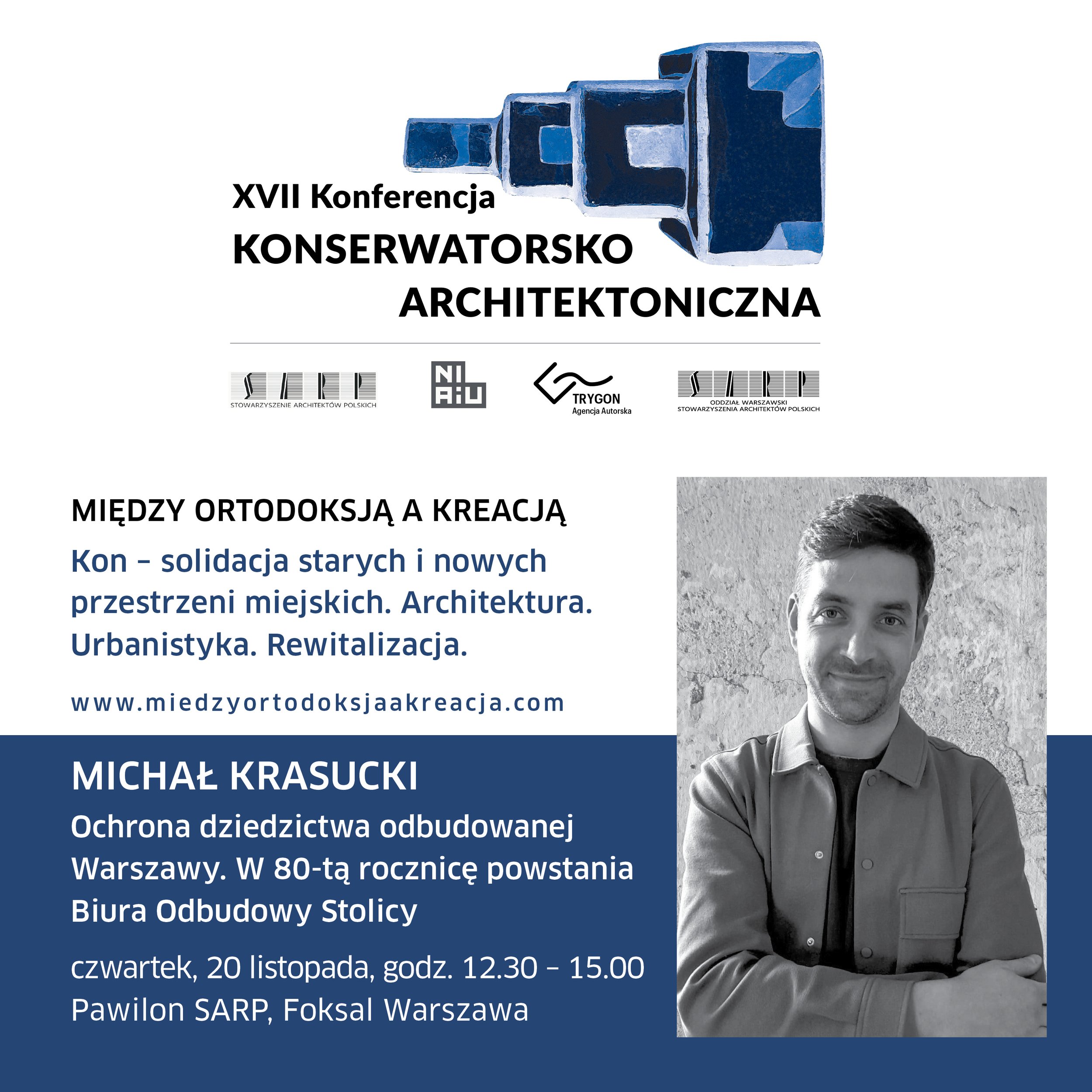 XVII Konferencja
KONSERWATORSKO
ARCHITEKTONICZNA

SARP
STOWARZYSZENIE ARCHITEKTÓW POLSKICH

NI
AiU

TRYGON
Agencja Autorska

SARP
ODDZIAŁ WARSZAWSKI
STOWARZYSZENIA ARCHITEKTÓW POLSKICH

MIĘDZY ORTODOKSJĄ A KREACJĄ

Kon – solidacja starych i nowych przestrzeni miejskich. Architektura. Urbanistyka. Rewitalizacja.

www.miedzyortodoksjaakreacja.com

MICHAŁ KRASUCKI

Ochrona dziedzictwa odbudowanej Warszawy. W 80-tą rocznicę powstania Biura Odbudowy Stolicy

czwartek, 20 listopada, godz. 12.30 – 15.00
Pawilon SARP, Foksal Warszawa